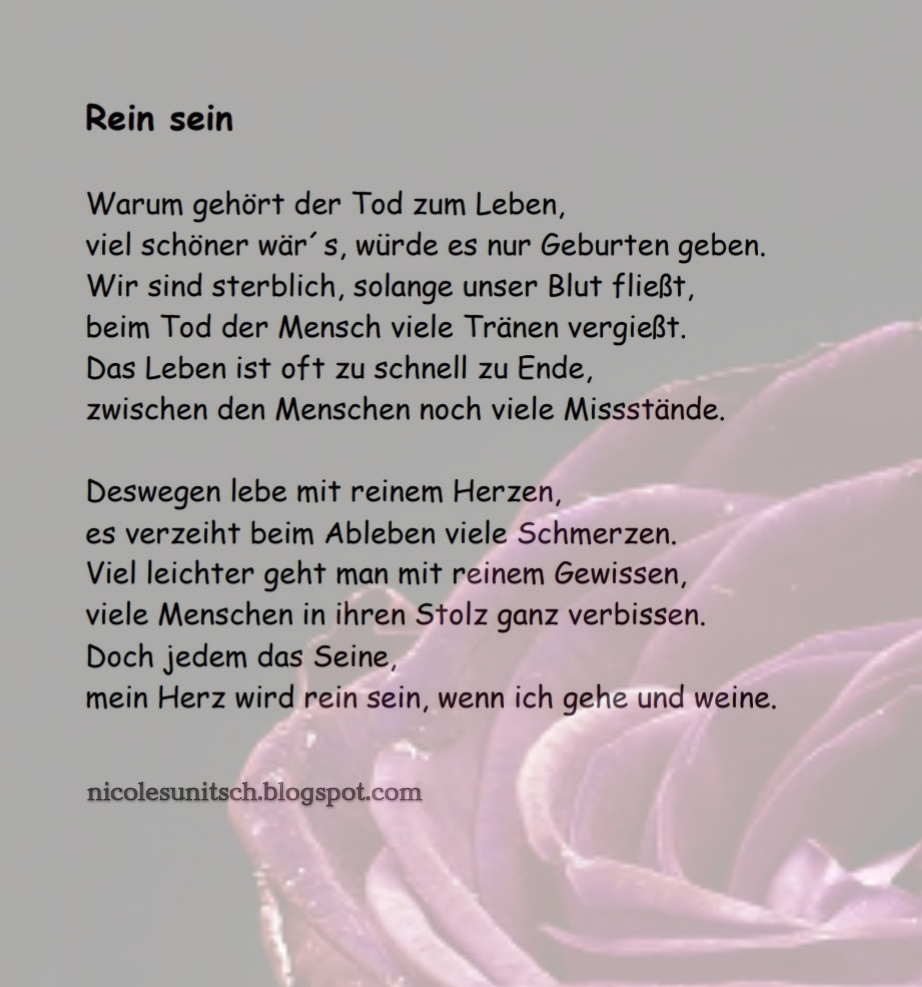 Rein sein

Warum gehört der Tod zum Leben,
viel schöner wär´s, würde es nur Geburten geben.
Wir sind sterblich, solange unser Blut fließt,
beim Tod der Mensch viele Tränen vergießt.
Das Leben ist oft zu schnell zu Ende,
zwischen den Menschen noch viele Missstände.

Deswegen lebe mit reinem Herzen,
es verzeiht beim Ableben viele Schmerzen.
Viel leichter geht man mit reinem Gewissen,
viele Menschen in ihren Stolz ganz verbissen.
Doch jedem das Seine,
mein Herz wird rein sein, wenn ich gehe und weine.

nicolesunitsch.blogspot.com